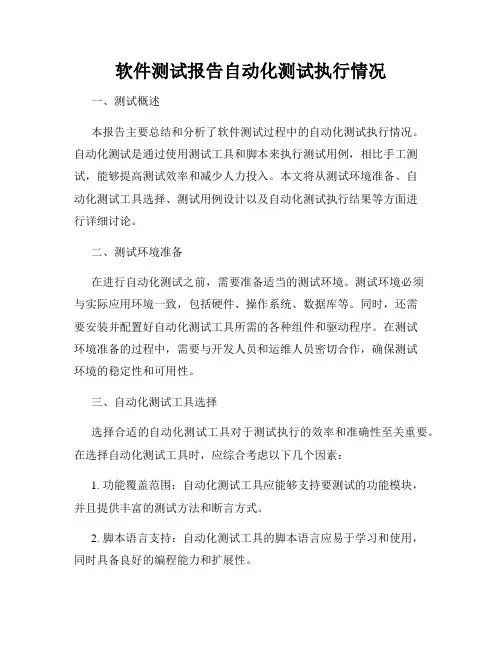 软件测试报告自动化测试执行情况

一、测试概述

本报告主要总结和分析了软件测试过程中的自动化测试执行情况。自动化测试是通过使用测试工具和脚本来执行测试用例，相比手工测试，能够提高测试效率和减少人力投入。本文将从测试环境准备、自动化测试工具选择、测试用例设计以及自动化测试执行结果等方面进行详细讨论。

二、测试环境准备

在进行自动化测试之前，需要准备适当的测试环境。测试环境必须与实际应用环境一致，包括硬件、操作系统、数据库等。同时，还需要安装并配置好自动化测试工具所需的各种组件和驱动程序。在测试环境准备的过程中，需要与开发人员和运维人员密切合作，确保测试环境的稳定性和可用性。

三、自动化测试工具选择

选择合适的自动化测试工具对于测试执行的效率和准确性至关重要。在选择自动化测试工具时，应综合考虑以下几个因素：

1. 功能覆盖范围：自动化测试工具应能够支持要测试的功能模块，并且提供丰富的测试方法和断言方式。

2. 脚本语言支持：自动化测试工具的脚本语言应易于学习和使用，同时具备良好的编程能力和扩展性。